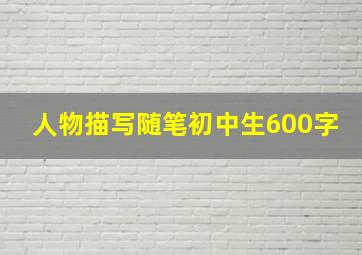 人物描写随笔初中生600字